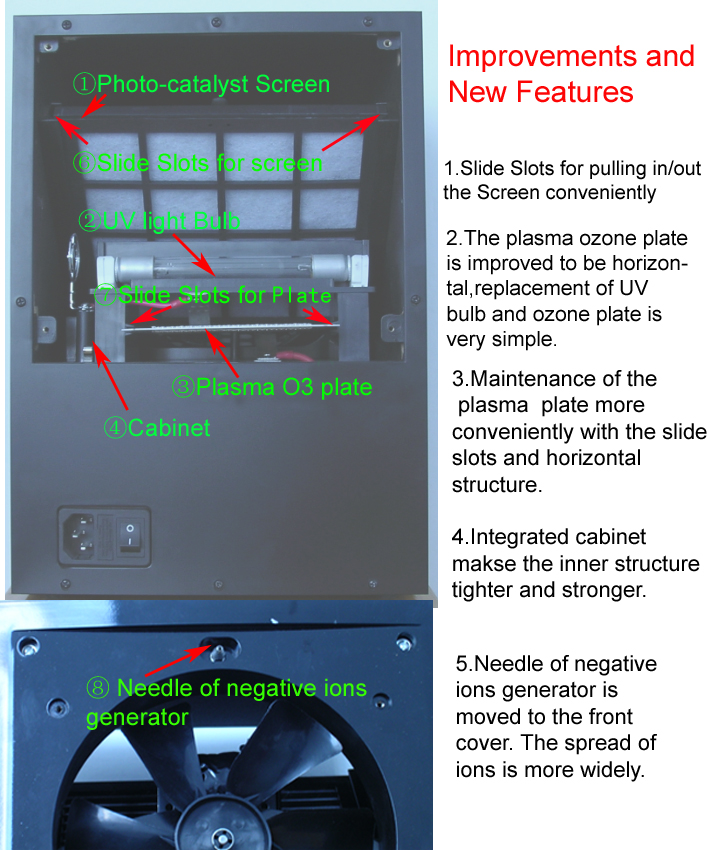 ①Photo-catalyst Screen

⑥Slide Slots for screen

②UV light Bulb

⑦Slide Slots for Plate

③Plasma O3 plate

④Cabinet

⑧ Needle of negative ions generator

Improvements and New Features

1.Slide Slots for pulling in/out the Screen conveniently

2.The plasma ozone plate is improved to be horizontal,replacement of UV bulb and ozone plate is very simple.

3.Maintenance of the plasma plate more conveniently with the slide slots and horizontal structure.

4.Integrated cabinet makse the inner structure tighter and stronger.

5.Needle of negative ions generator is moved to the front cover. The spread of ions is more widely.